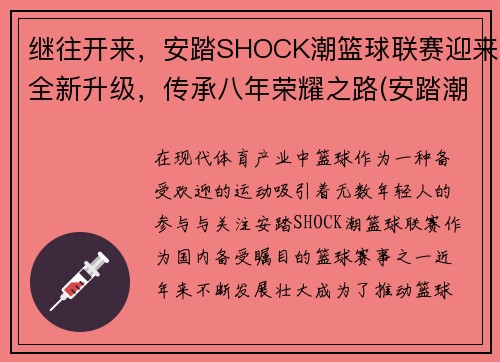 继往开来，安踏SHOCK潮篮球联赛迎来全新升级，传承八年荣耀之路(安踏潮

在现代体育产业中篮球作为一种备受欢迎的运动吸引着无数年轻人的参与与关注安踏SHOCK潮篮球联赛作为国内备受瞩目的篮球赛事之一近年来不断发展壮大成为了推动篮球